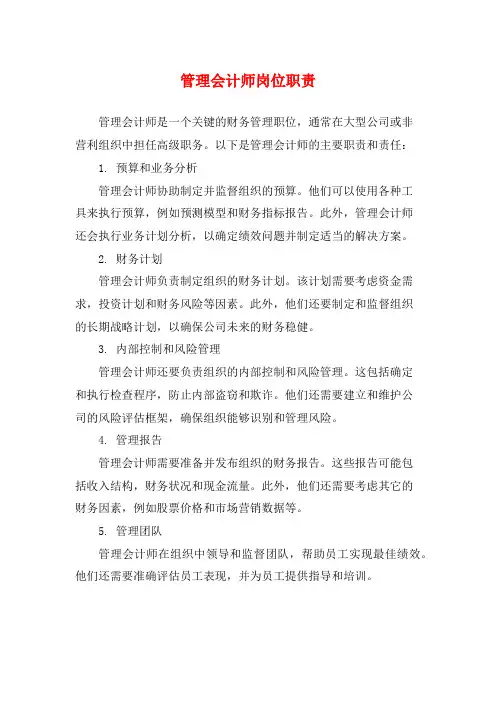 管理会计师岗位职责

管理会计师是一个关键的财务管理职位，通常在大型公司或非营利组织中担任高级职务。以下是管理会计师的主要职责和责任：

1. 预算和业务分析

管理会计师协助制定并监督组织的预算。他们可以使用各种工具来执行预算，例如预测模型和财务指标报告。此外，管理会计师还会执行业务计划分析，以确定绩效问题并制定适当的解决方案。

2. 财务计划

管理会计师负责制定组织的财务计划。该计划需要考虑资金需求，投资计划和财务风险等因素。此外，他们还要制定和监督组织的长期战略计划，以确保公司未来的财务稳健。

3. 内部控制和风险管理

管理会计师还要负责组织的内部控制和风险管理。这包括确定和执行检查程序，防止内部盗窃和欺诈。他们还需要建立和维护公司的风险评估框架，确保组织能够识别和管理风险。

4. 管理报告

管理会计师需要准备并发布组织的财务报告。这些报告可能包括收入结构，财务状况和现金流量。此外，他们还需要考虑其它的财务因素，例如股票价格和市场营销数据等。

5. 管理团队

管理会计师在组织中领导和监督团队，帮助员工实现最佳绩效。他们还需要准确评估员工表现，并为员工提供指导和培训。